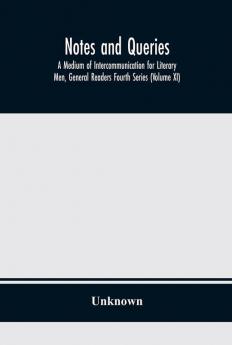 Notes and Queries
A Medium of Intercommunication for Literary Men, General Readers Fourth Series (Volume XI)

Unknown